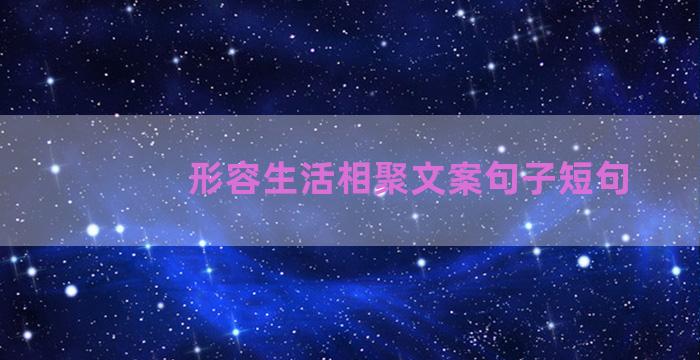 形容生活相聚文案句子短句